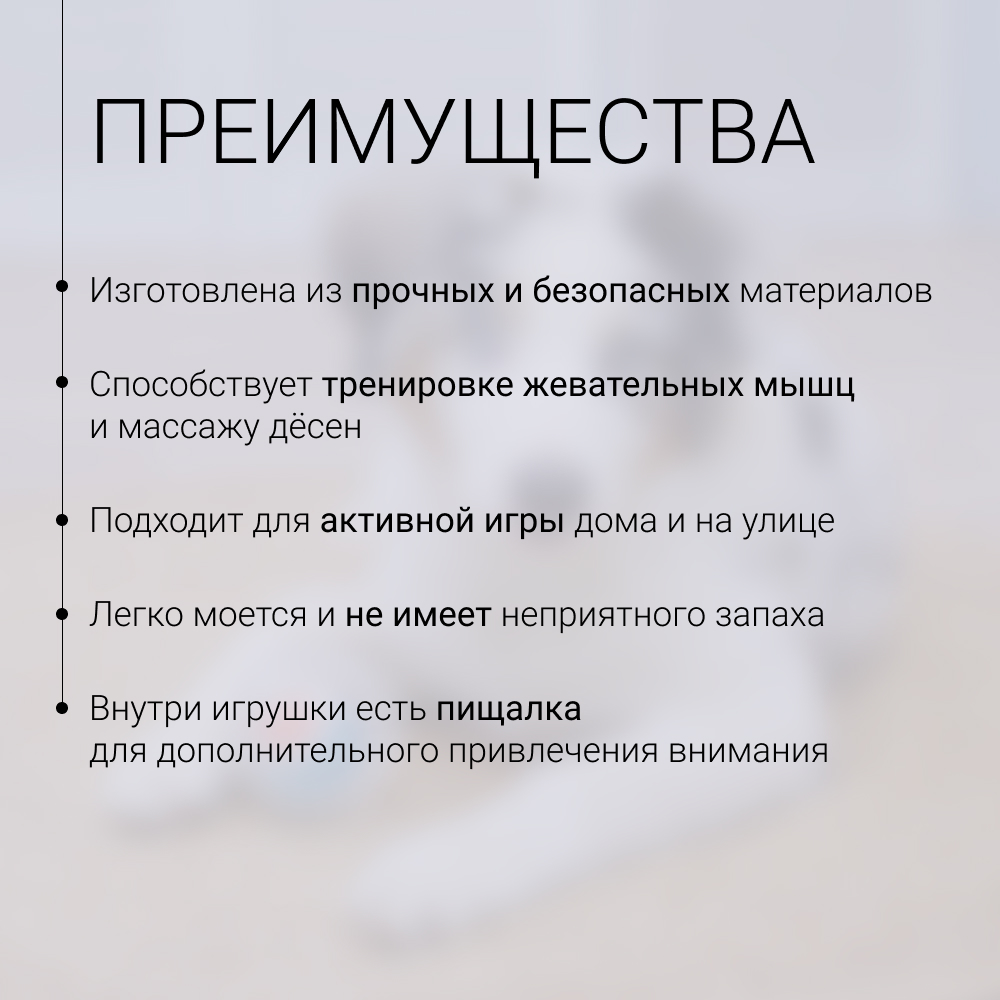 ПРЕИМУЩЕСТВА

• Изготовлена из прочных и безопасных материалов

• Способствует тренировке жевательных мышц и массажу дёсен

• Подходит для активной игры дома и на улице

• Легко моется и не имеет неприятного запаха

• Внутри игрушки есть пищалка для дополнительного привлечения внимания